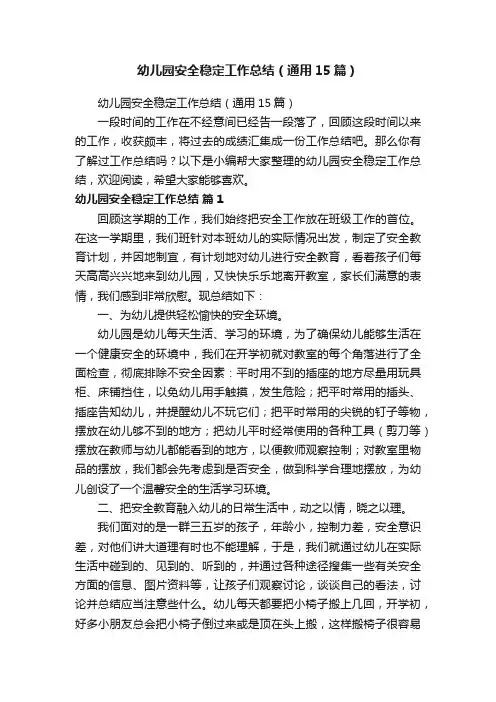 幼儿园安全稳定工作总结（通用15篇）

幼儿园安全稳定工作总结（通用15篇）

一段时间的工作在不经意间已经告一段落了，回顾这段时间以来的工作，收获颇丰，将过去的成绩汇集成一份工作总结吧。那么你有了解过工作总结吗？以下是小编帮大家整理的幼儿园安全稳定工作总结，欢迎阅读，希望大家能够喜欢。

幼儿园安全稳定工作总结 篇1

回顾这学期的工作，我们始终把安全工作放在班级工作的首位。在这一学期里，我们班针对本班幼儿的实际情况出发，制定了安全教育计划，并因地制宜，有计划地对幼儿进行安全教育，看着孩子们每天高高兴兴地来到幼儿园，又快快乐乐地离开教室，家长们满意的表情，我们感到非常欣慰。现总结如下：

一、为幼儿提供轻松愉快的安全环境。

幼儿园是幼儿每天生活、学习的环境，为了确保幼儿能够生活在一个健康安全的环境中，我们在开学初就对教室的每个角落进行了全面检查，彻底排除不安全因素：平时用不到的插座的地方尽量用玩具柜、床铺挡住，以免幼儿用手触摸，发生危险；把平时常用的插头、插座告知幼儿，并提醒幼儿不玩它们；把平时常用的尖锐的钉子等物，摆放在幼儿够不到的地方；把幼儿平时经常使用的各种工具（剪刀等）摆放在教师与幼儿都能看到的地方，以便教师观察控制；对教室里物品的摆放，我们都会先考虑到是否安全，做到科学合理地摆放，为幼儿创设了一个温馨安全的生活学习环境。

二、把安全教育融入幼儿的日常生活中，动之以情，晓之以理。

我们面对的是一群三五岁的孩子，年龄小，控制力差，安全意识差，对他们讲大道理有时也不能理解，于是，我们就通过幼儿在实际生活中碰到的、见到的、听到的，并通过各种途径搜集一些有关安全方面的信息、图片资料等，让孩子们观察讨论，谈谈自己的看法，讨论并总结应当注意些什么。幼儿每天都要把小椅子搬上几回，开学初，好多小朋友总会把小椅子倒过来或是顶在头上搬，这样搬椅子很容易